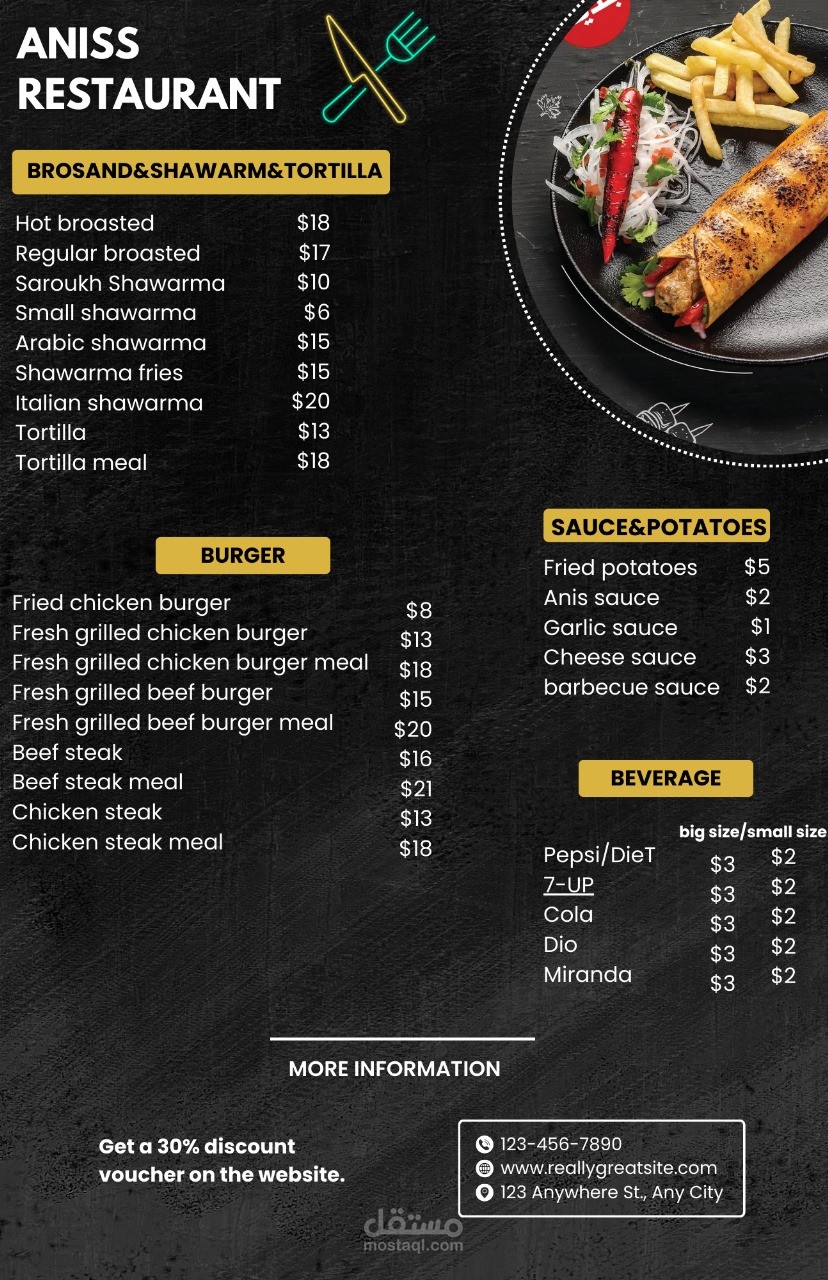 ANISS
RESTAURANT

BROSAND&SHAWARM&TORTILLA

Hot broasted $18
Regular broasted $17
Saroukh Shawarma $10
Small shawarma $6
Arabic shawarma $15
Shawarma fries $15
Italian shawarma $20
Tortilla $13
Tortilla meal $18

BURGER

Fried chicken burger $8
Fresh grilled chicken burger $13
Fresh grilled chicken burger meal $18
Fresh grilled beef burger $15
Fresh grilled beef burger meal $20
Beef steak $16
Beef steak meal $21
Chicken steak $13
Chicken steak meal $18

SAUCE&POTATOES

Fried potatoes $5
Anis sauce $2
Garlic sauce $1
Cheese sauce $3
barbecue sauce $2

BEVERAGE

big size/small size
Pepsi/DieT $3 $2
7-UP $3 $2
Cola $3 $2
Dio $3 $2
Miranda $3 $2

MORE INFORMATION

Get a 30% discount voucher on the website.

123-456-7890
www.reallygreatsite.com
123 Anywhere St., Any City

مستقل
mostaql.com